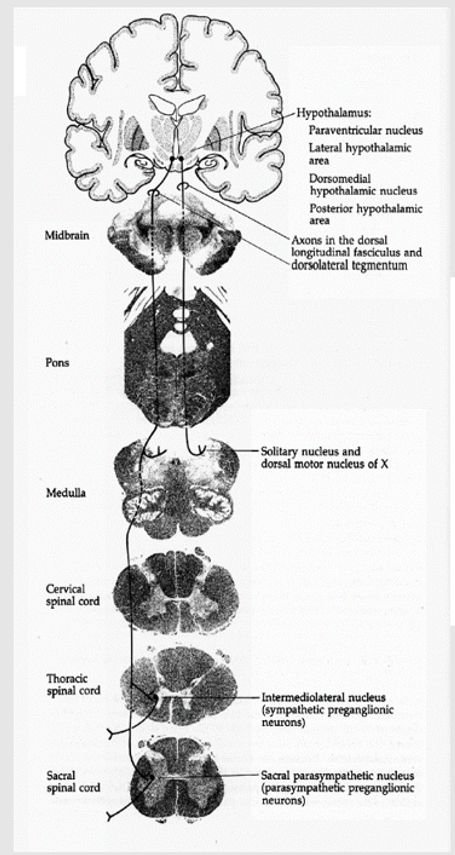 Hypothalamus:
Paraventricular nucleus
Lateral hypothalamic area
Dorsomedial hypothalamic nucleus
Posterior hypothalamic area

Midbrain

Axons in the dorsal longitudinal fasciculus and dorsolateral tegmentum

Pons

Solitary nucleus and dorsal motor nucleus of X

Medulla

Cervical spinal cord

Thoracic spinal cord

Intermediolateral nucleus (sympathetic preganglionic neurons)

Sacral spinal cord

Sacral parasympathetic nucleus (parasympathetic preganglionic neurons)